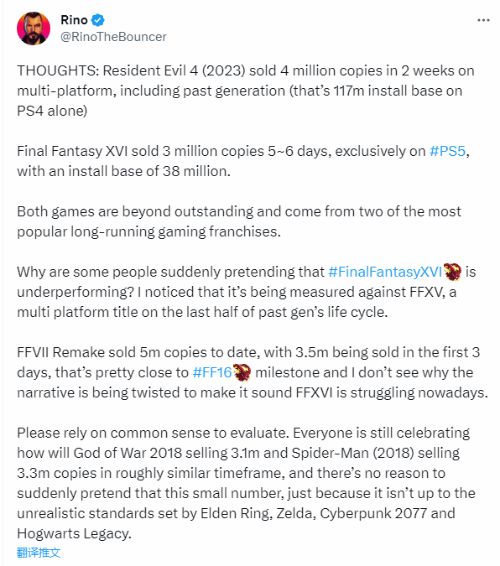 Rino
@RinoTheBouncer

THOUGHTS: Resident Evil 4 (2023) sold 4 million copies in 2 weeks on multi-platform, including past generation (that's 117m install base on PS4 alone)

Final Fantasy XVI sold 3 million copies 5~6 days, exclusively on #PS5, with an install base of 38 million.

Both games are beyond outstanding and come from two of the most popular long-running gaming franchises.

Why are some people suddenly pretending that #FinalFantasyXVI is underperforming? I noticed that it's being measured against FFXV, a multi platform title on the last half of past gen's life cycle.

FFVII Remake sold 5m copies to date, with 3.5m being sold in the first 3 days, that's pretty close to #FF16 milestone and I don't see why the narrative is being twisted to make it sound FFXVI is struggling nowadays.

Please rely on common sense to evaluate. Everyone is still celebrating how will God of War 2018 selling 3.1m and Spider-Man (2018) selling 3.3m copies in roughly similar timeframe, and there's no reason to suddenly pretend that this small number, just because it isn't up to the unrealistic standards set by Elden Ring, Zelda, Cyberpunk 2077 and Hogwarts Legacy.
翻译推文